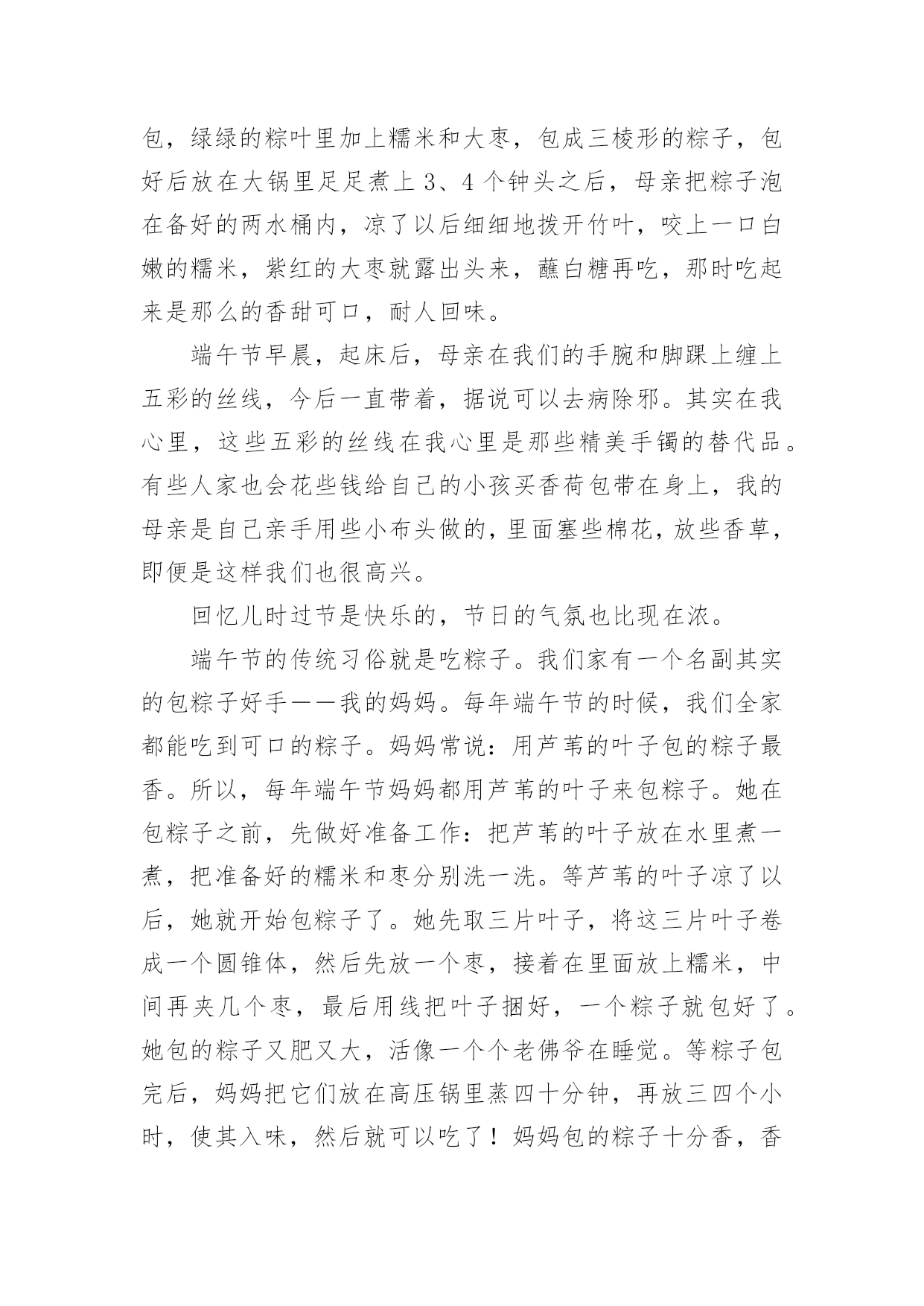 包，绿绿的粽叶里加上糯米和大枣，包成三棱形的粽子，包好后放在大锅里足足煮上 3、4 个钟头之后，母亲把粽子泡在备好的两水桶内，凉了以后细细地拨开竹叶，咬上一口白嫩的糯米，紫红的大枣就露出头来，蘸白糖再吃，那时吃起来是那么的香甜可口，耐人回味。

端午节早晨，起床后，母亲在我们的手腕和脚踝上缠上五彩的丝线，今后一直带着，据说可以去病除邪。其实在我心里，这些五彩的丝线在我心里是那些精美手镯的替代品。有些人家也会花些钱给自己的小孩买香荷包带在身上，我的母亲是自己亲手用些小布头做的，里面塞些棉花，放些香草，即便是这样我们也很高兴。

回忆儿时过节是快乐的，节日的气氛也比现在浓。

端午节的传统习俗就是吃粽子。我们家有一个名副其实的包粽子好手——我的妈妈。每年端午节的时候，我们全家都能吃到可口的粽子。妈妈常说：用芦苇的叶子包的粽子最香。所以，每年端午节妈妈都用芦苇的叶子来包粽子。她在包粽子之前，先做好准备工作：把芦苇的叶子放在水里煮一煮，把准备好的糯米和枣分别洗一洗。等芦苇的叶子凉了以后，她就开始包粽子了。她先取三片叶子，将这三片叶子卷成一个圆锥体，然后先放一个枣，接着在里面放上糯米，中间再夹几个枣，最后用线把叶子捆好，一个粽子就包好了。她包的粽子又肥又大，活像一个个老佛爷在睡觉。等粽子包完后，妈妈把它们放在高压锅里蒸四十分钟，再放三四个小时，使其入味，然后就可以吃了！妈妈包的粽子十分香，香